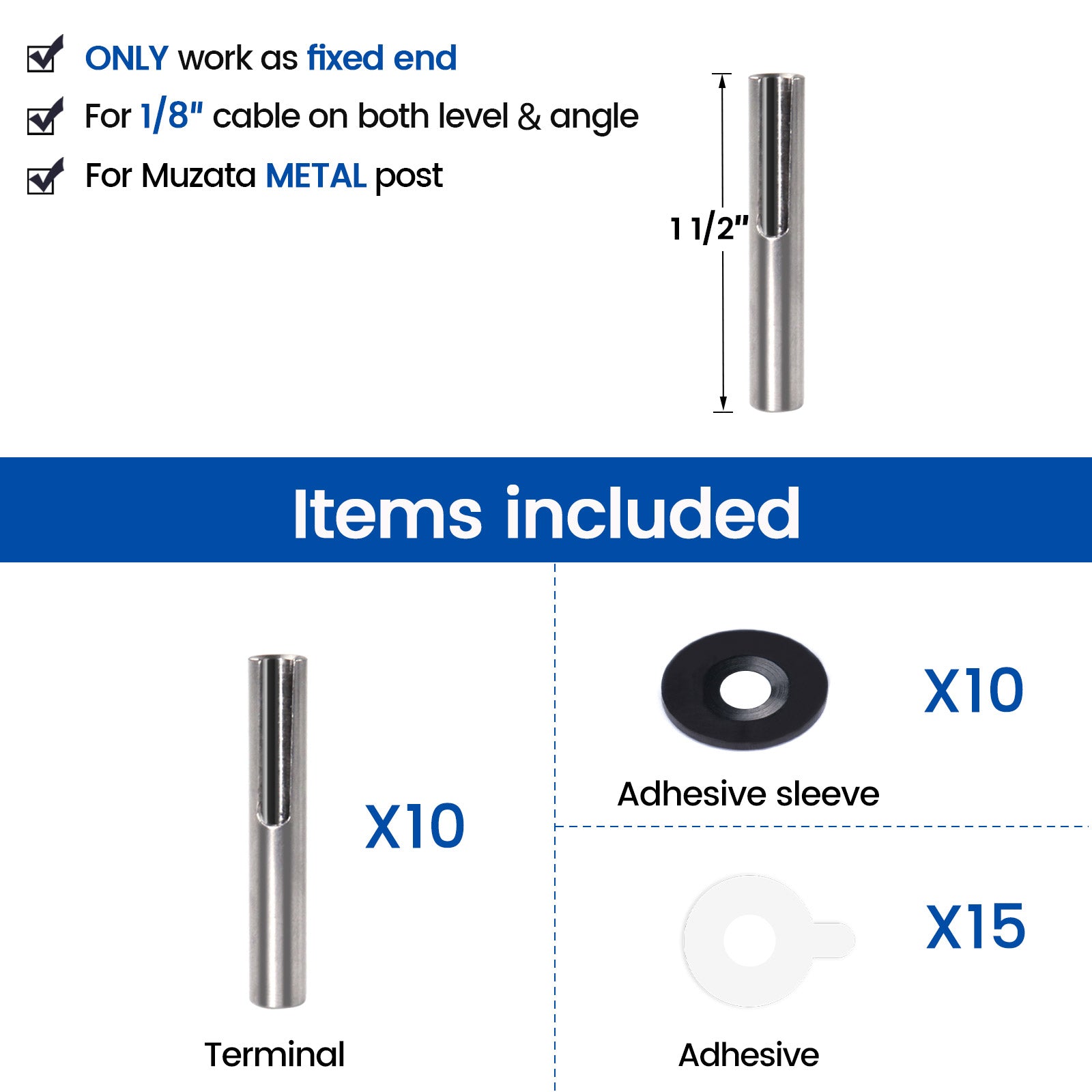 ONLY work as fixed end
For 1/8" cable on both level & angle
For Muzata METAL post

1 1/2"

Items included

X10

Terminal

X10

Adhesive sleeve

X15

Adhesive